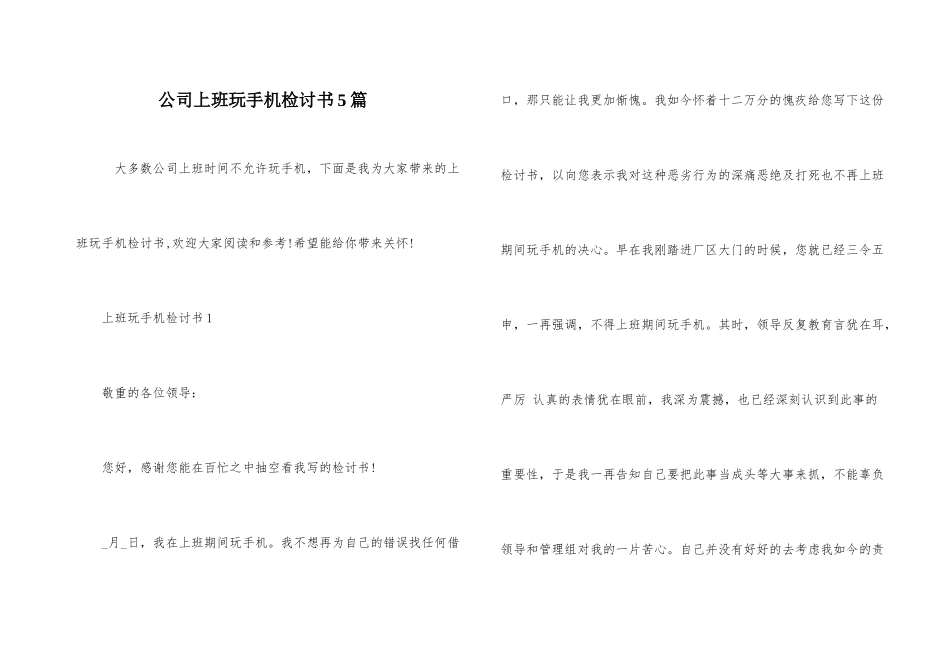 公司上班玩手机检讨书5篇

大多数公司上班时间不允许玩手机，下面是我为大家带来的上班玩手机检讨书,欢迎大家阅读和参考!希望能给你带来关怀!

上班玩手机检讨书1

敬重的各位领导：

您好，感谢您能在百忙之中抽空看我写的检讨书!

_月_日，我在上班期间玩手机。我不想再为自己的错误找任何借口，那只能让我更加惭愧。我如今怀着十二万分的愧疚给您写下这份检讨书，以向您表示我对这种恶劣行为的深痛恶绝及打死也不再上班期间玩手机的决心。早在我刚踏进厂区大门的时候，您就已经三令五申，一再强调，不得上班期间玩手机。其时，领导反复教育言犹在耳，严厉 认真的表情犹在眼前，我深为震撼，也已经深刻认识到此事的重要性，于是我一再告知自己要把此事当成头等大事来抓，不能辜负领导和管理组对我的一片苦心。自己并没有好好的去考虑我如今的责